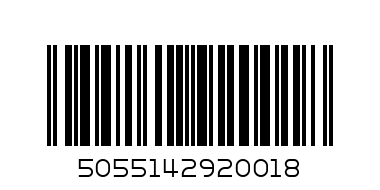 5055142920018